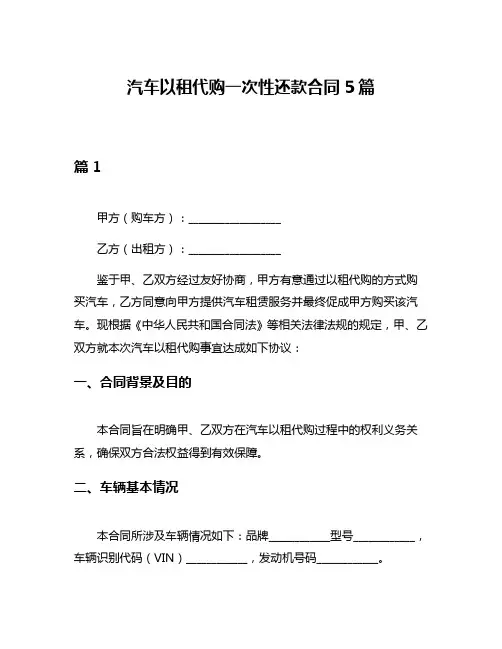 汽车以租代购一次性还款合同 5 篇

篇 1

甲方（购车方）：________________

乙方（出租方）：________________

鉴于甲、乙双方经过友好协商，甲方有意通过以租代购的方式购买汽车，乙方同意向甲方提供汽车租赁服务并最终促成甲方购买该汽车。现根据《中华人民共和国合同法》等相关法律法规的规定，甲、乙双方就本次汽车以租代购事宜达成如下协议：

一、合同背景及目的

本合同旨在明确甲、乙双方在汽车以租代购过程中的权利义务关系，确保双方合法权益得到有效保障。

二、车辆基本情况

本合同所涉及车辆情况如下：品牌__________型号__________，车辆识别代码（VIN）__________，发动机号码__________。